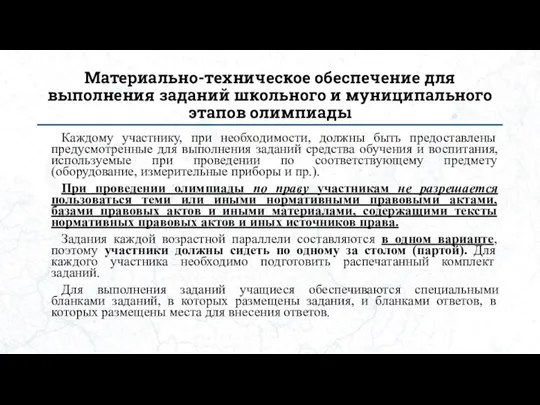 Материально-техническое обеспечение для выполнения заданий школьного и муниципального этапов олимпиады

Каждому участнику, при необходимости, должны быть предоставлены предусмотренные для выполнения заданий средства обучения и воспитания, используемые при проведении по соответствующему предмету (оборудование, измерительные приборы и пр.).

При проведении олимпиады по праву участникам не разрешается пользоваться теми или иными нормативными правовыми актами, базами правовых актов и иными материалами, содержащими тексты нормативных правовых актов и иных источников права.

Задания каждой возрастной параллели составляются в одном варианте, поэтому участники должны сидеть по одному за столом (партой). Для каждого участника необходимо подготовить распечатанный комплект заданий.

Для выполнения заданий учащиеся обеспечиваются специальными бланками заданий, в которых размещены задания, и бланками ответов, в которых размещены места для внесения ответов.